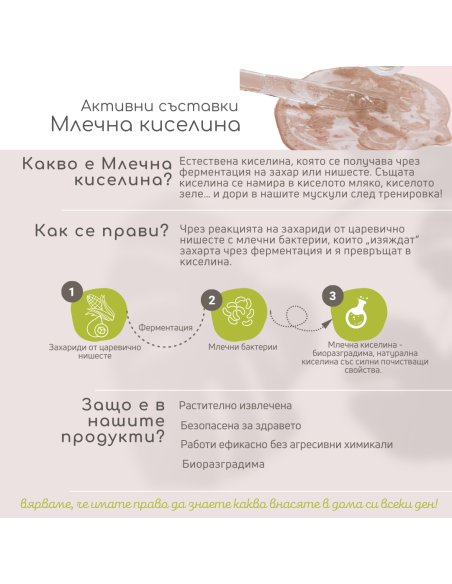 Активни съставки
Млечна киселина

Какво е Млечна киселина?

Естествена киселина, която се получава чрез ферментация на захар или нишесте. Същата киселина се намира в киселото мляко, киселото зеле... и дори в нашите мускули след тренировка!

Как се прави?

Чрез реакцията на захариди от царевично нишесте с млечни бактерии, които „изяждат" захарта чрез ферментация и я превръщат в киселина.

1
Захариди от царевично нишесте

Ферментация

2
Млечни бактерии

3
Млечна киселина - биоразградима, натурална киселина със силни почистващи свойства.

Защо е в нашите продукти?

Растително извлечена

Безопасена за здравето

Работи ефикасно без агресивни химикали

Биоразградима

вярваме, че имате права да знаете какво внасяте в дома си всеки ден!